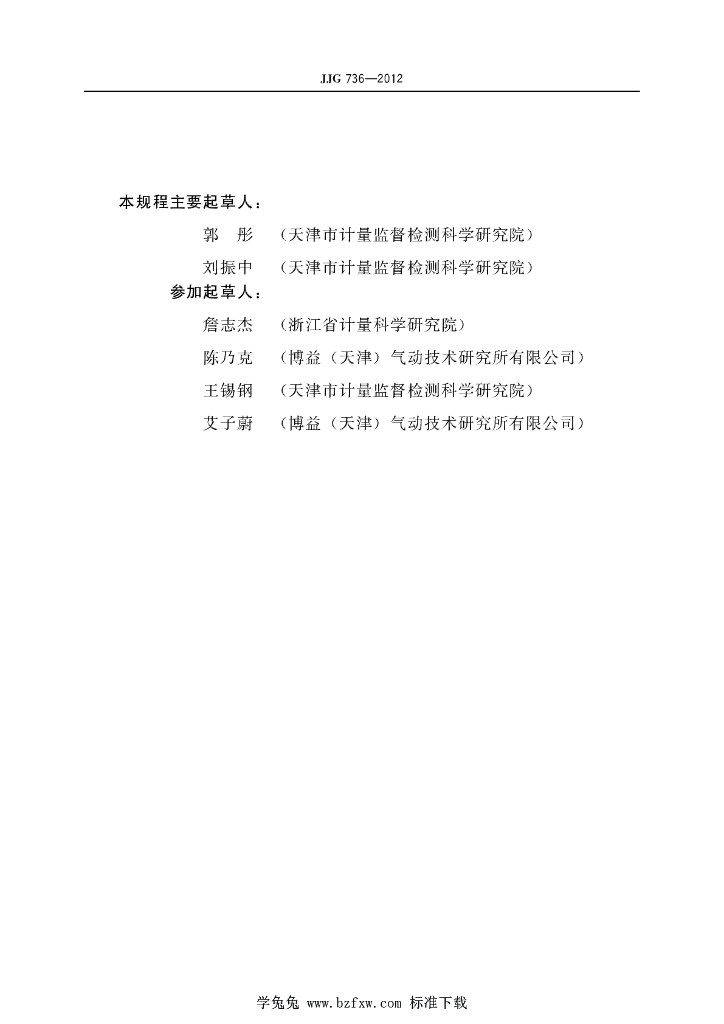 JJG 736—2012

本规程主要起草人：

郭　彤　（天津市计量监督检测科学研究院）

刘振中　（天津市计量监督检测科学研究院）

参加起草人：

詹志杰　（浙江省计量科学研究院）

陈乃克　（博益（天津）气动技术研究所有限公司）

王锡钢　（天津市计量监督检测科学研究院）

艾子蔚　（博益（天津）气动技术研究所有限公司）

学兔兔 www.bzfxw.com 标准下载